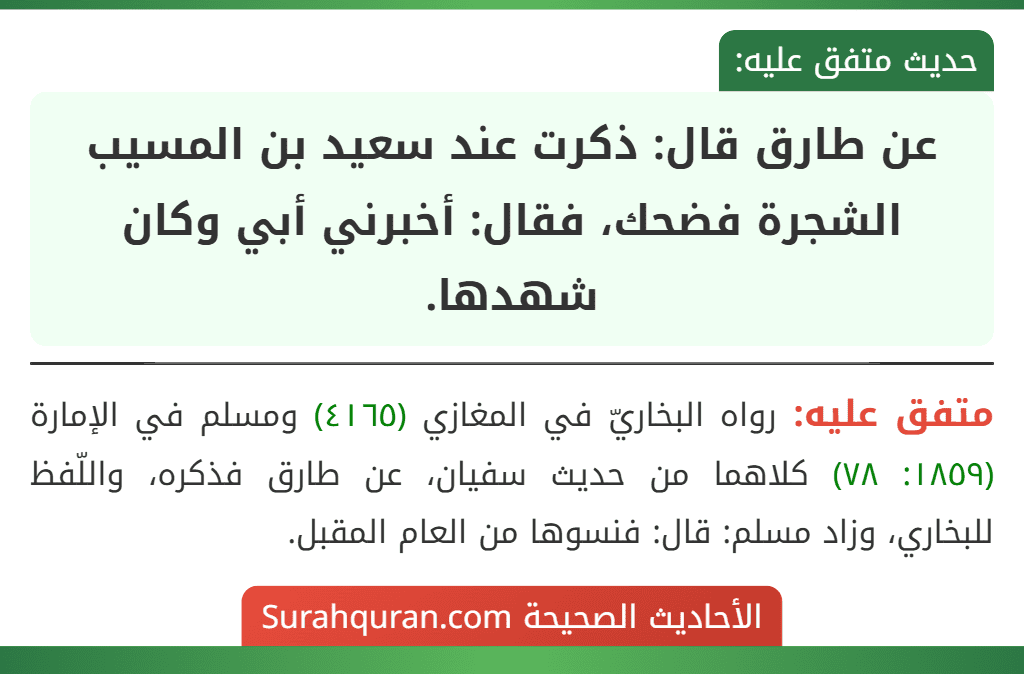 حديث متفق عليه:

عن طارق قال: ذكرت عند سعيد بن المسيب الشجرة فضحك، فقال: أخبرني أبي وكان شهدها.

متفق عليه: رواه البخاريّ في المغازي (٤١٦٥) ومسلم في الإمارة (١٨٥٩: ٧٨) كلاهما من حديث سفيان، عن طارق فذكره، واللّفظ للبخاري، وزاد مسلم: قال: فنسوها من العام المقبل.

الأحاديث الصحيحة Surahquran.com